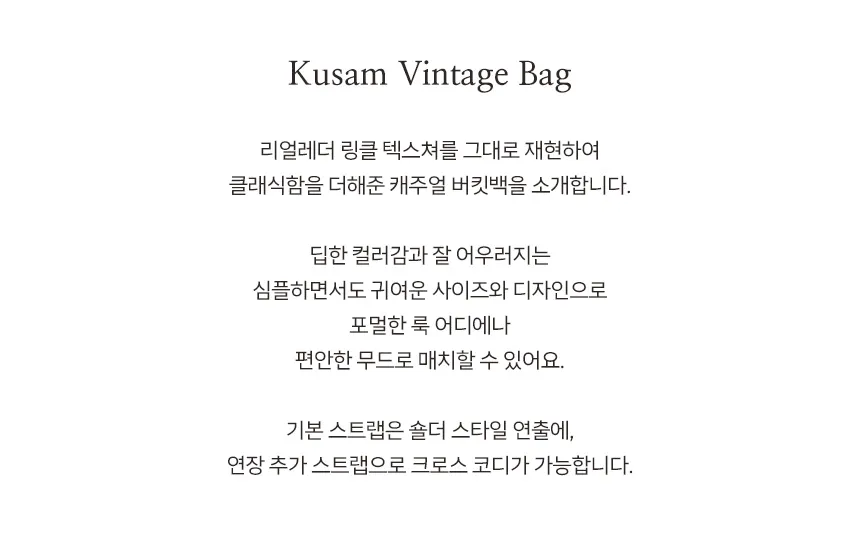 Kusam Vintage Bag

리얼레더 링클 텍스쳐를 그대로 재현하여
클래식함을 더해준 캐주얼 버킷백을 소개합니다.

딥한 컬러감과 잘 어우러지는
심플하면서도 귀여운 사이즈와 디자인으로
포멀한 룩 어디에나
편안한 무드로 매치할 수 있어요.

기본 스트랩은 숄더 스타일 연출에,
연장 추가 스트랩으로 크로스 코디가 가능합니다.